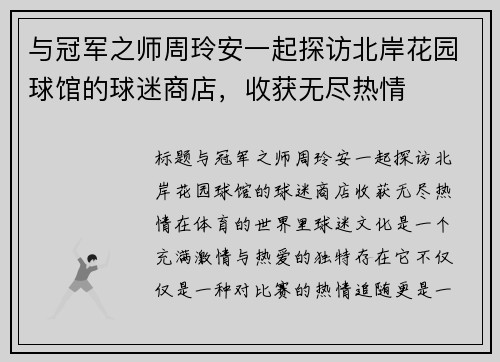 与冠军之师周玲安一起探访北岸花园球馆的球迷商店，收获无尽热情

标题与冠军之师周玲安一起探访北岸花园球馆的球迷商店收获无尽热情在体育的世界里球迷文化是一个充满激情与热爱的独特存在它不仅仅是一种对比赛的热情追随更是一